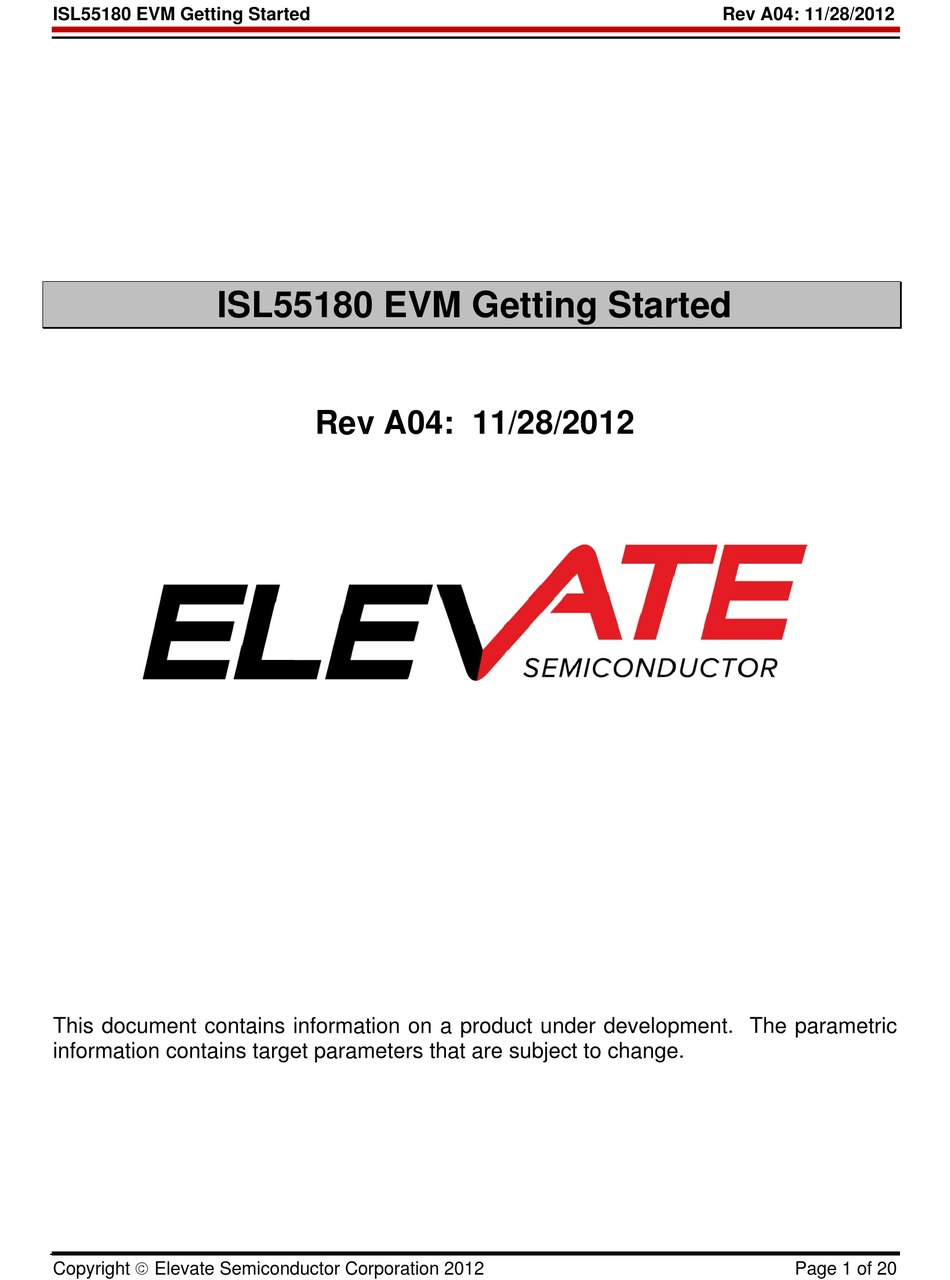 ISL55180 EVM Getting Started Rev A04: 11/28/2012

ISL55180 EVM Getting Started

Rev A04: 11/28/2012

ELEVATE
SEMICONDUCTOR

This document contains information on a product under development. The parametric information contains target parameters that are subject to change.

Copyright © Elevate Semiconductor Corporation 2012 Page 1 of 20